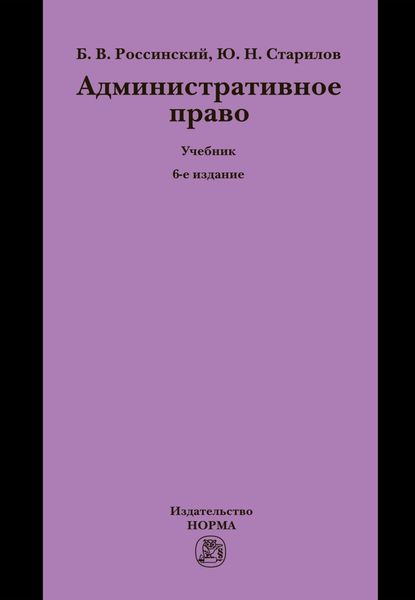 Б. В. Россинский, Ю. Н. Старилов

Административное право

Учебник

6-е издание

Издательство
НОРМА